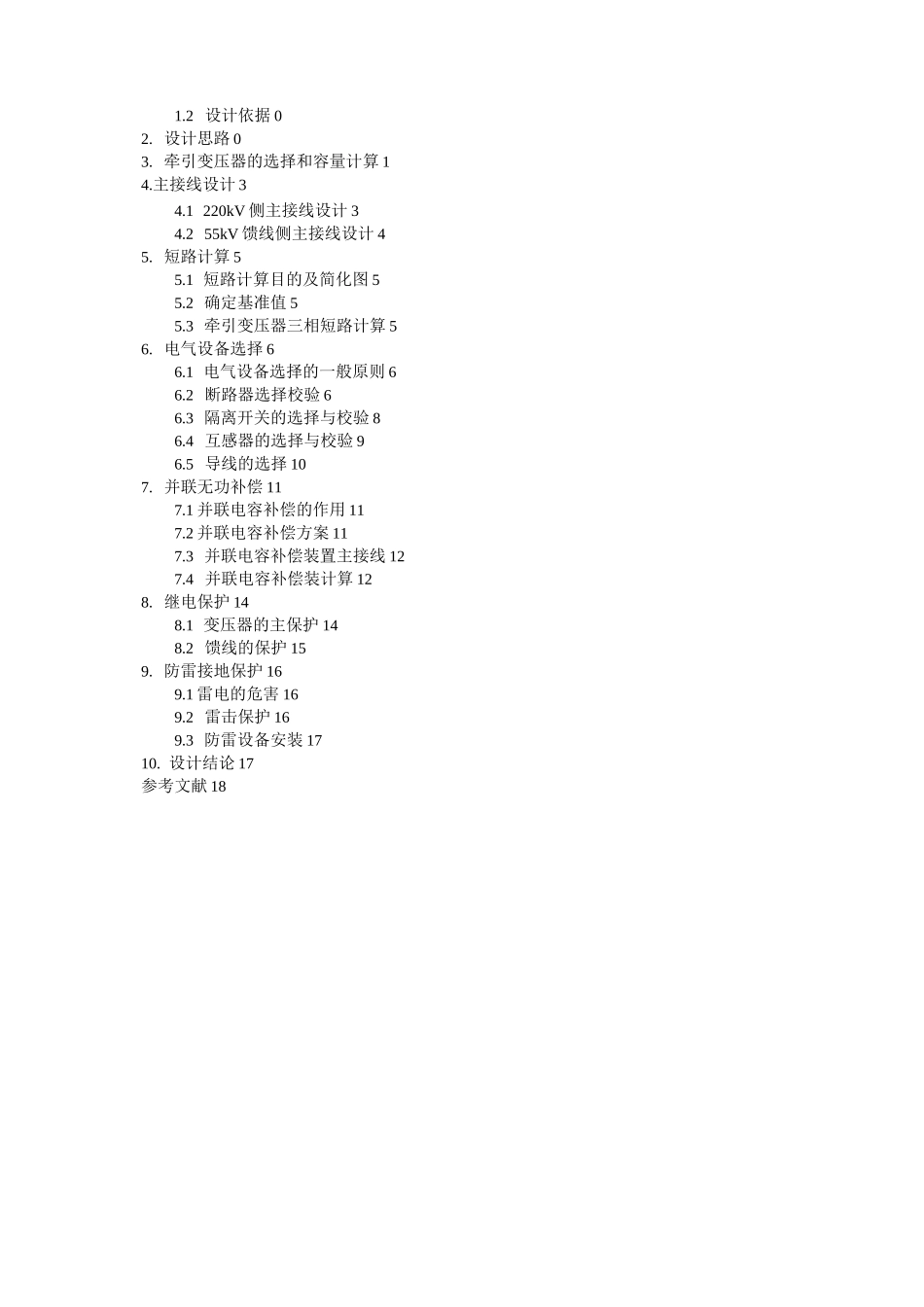 1.2 设计依据 0
2. 设计思路 0
3. 牵引变压器的选择和容量计算 1
4.主接线设计 3
4.1 220kV 侧主接线设计 3
4.2 55kV 馈线侧主接线设计 4
5. 短路计算 5
5.1 短路计算目的及简化图 5
5.2 确定基准值 5
5.3 牵引变压器三相短路计算 5
6. 电气设备选择 6
6.1 电气设备选择的一般原则 6
6.2 断路器选择校验 6
6.3 隔离开关的选择与校验 8
6.4 互感器的选择与校验 9
6.5 导线的选择 10
7. 并联无功补偿 11
7.1 并联电容补偿的作用 11
7.2 并联电容补偿方案 11
7.3 并联电容补偿装置主接线 12
7.4 并联电容补偿装计算 12
8. 继电保护 14
8.1 变压器的主保护 14
8.2 馈线的保护 15
9. 防雷接地保护 16
9.1 雷电的危害 16
9.2 雷击保护 16
9.3 防雷设备安装 17
10. 设计结论 17
参考文献 18